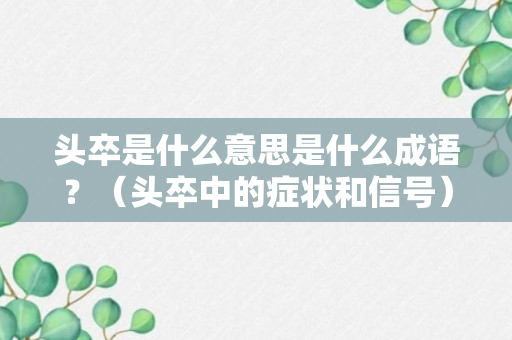 头卒是什么意思是什么成语？（头卒中的症状和信号）